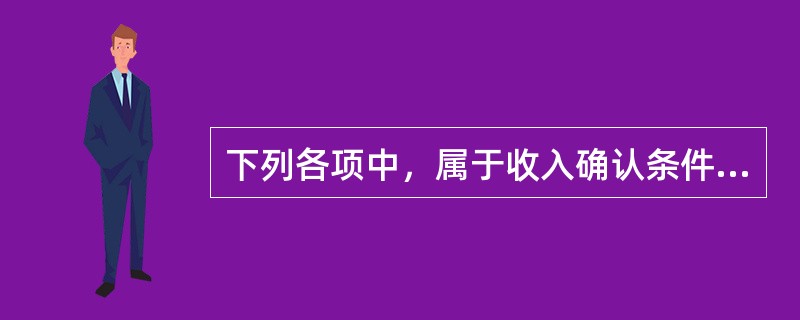 下列各项中，属于收入确认条件...